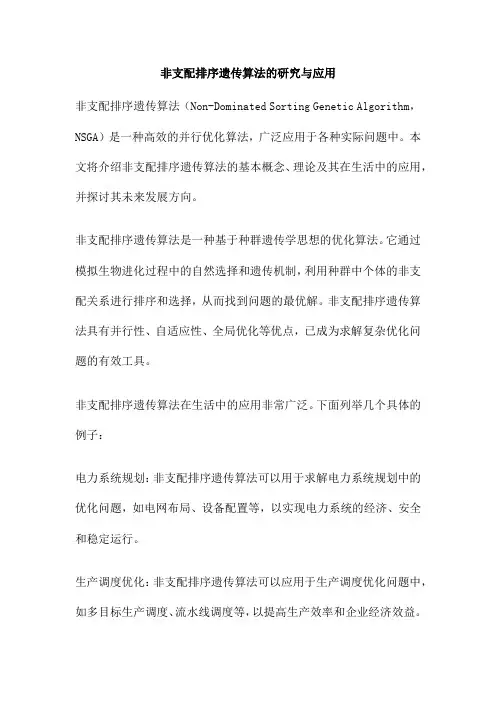 非支配排序遗传算法的研究与应用

非支配排序遗传算法（Non-Dominated Sorting Genetic Algorithm，NSGA）是一种高效的并行优化算法，广泛应用于各种实际问题中。本文将介绍非支配排序遗传算法的基本概念、理论及其在生活中的应用，并探讨其未来发展方向。

非支配排序遗传算法是一种基于种群遗传学思想的优化算法。它通过模拟生物进化过程中的自然选择和遗传机制，利用种群中个体的非支配关系进行排序和选择，从而找到问题的最优解。非支配排序遗传算法具有并行性、自适应性、全局优化等优点，已成为求解复杂优化问题的有效工具。

非支配排序遗传算法在生活中的应用非常广泛。下面列举几个具体的例子：

电力系统规划：非支配排序遗传算法可以用于求解电力系统规划中的优化问题，如电网布局、设备配置等，以实现电力系统的经济、安全和稳定运行。

生产调度优化：非支配排序遗传算法可以应用于生产调度优化问题中，如多目标生产调度、流水线调度等，以提高生产效率和企业经济效益。